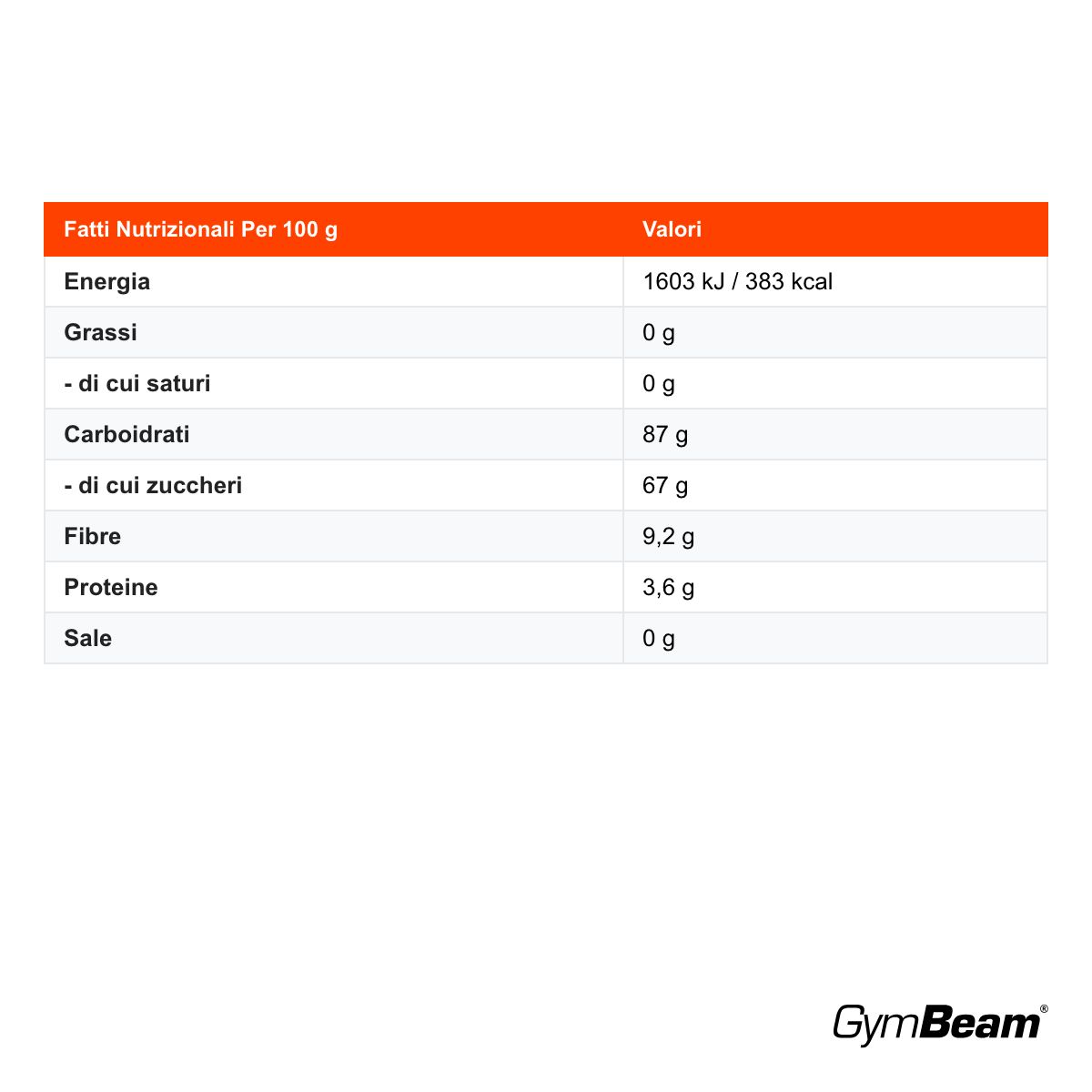 | Fatti Nutrizionali Per 100 g | Valori |
|---|---|
| Energia | 1603 kJ / 383 kcal |
| Grassi | 0 g |
| - di cui saturi | 0 g |
| Carboidrati | 87 g |
| - di cui zuccheri | 67 g |
| Fibre | 9,2 g |
| Proteine | 3,6 g |
| Sale | 0 g |

GymBeam®